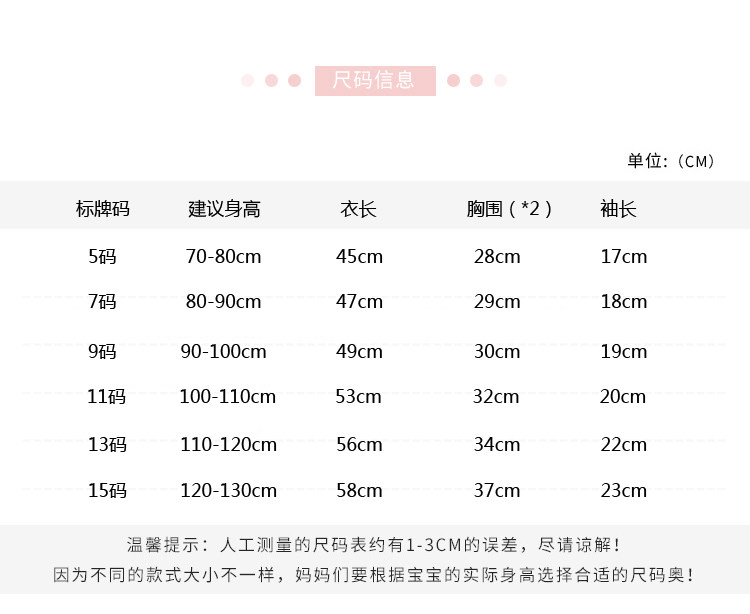 尺码信息

单位:（CM）

| 标牌码 | 建议身高 | 衣长 | 胸围（*2） | 袖长 |
|---|---|---|---|---|
| 5码 | 70-80cm | 45cm | 28cm | 17cm |
| 7码 | 80-90cm | 47cm | 29cm | 18cm |
| 9码 | 90-100cm | 49cm | 30cm | 19cm |
| 11码 | 100-110cm | 53cm | 32cm | 20cm |
| 13码 | 110-120cm | 56cm | 34cm | 22cm |
| 15码 | 120-130cm | 58cm | 37cm | 23cm |

温馨提示：人工测量的尺码表约有1-3CM的误差，尽请谅解！
因为不同的款式大小不一样，妈妈们要根据宝宝的实际身高选择合适的尺码奥！